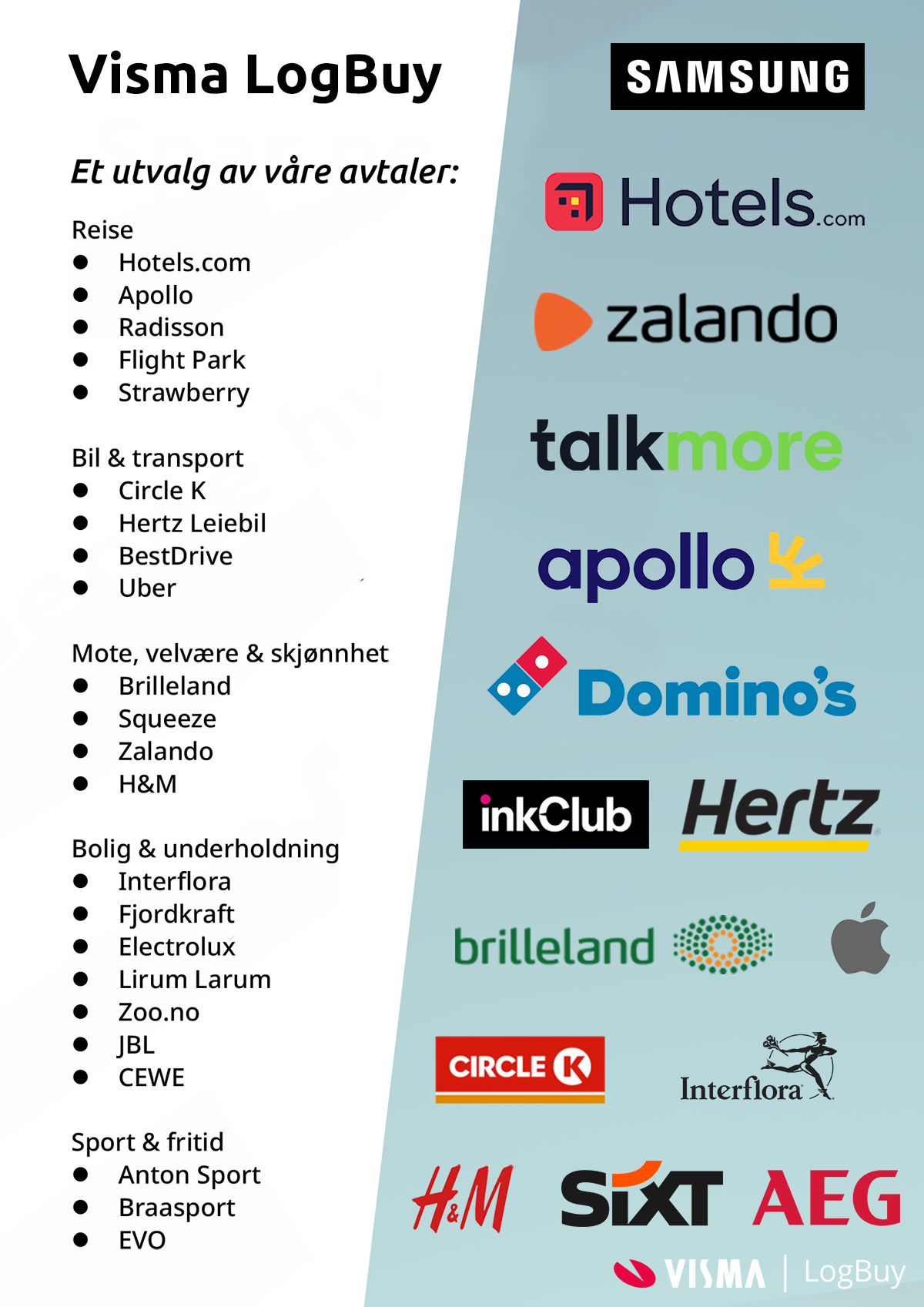 Visma LogBuy

Et utvalg av våre avtaler:

Reise
- Hotels.com
- Apollo
- Radisson
- Flight Park
- Strawberry

Bil & transport
- Circle K
- Hertz Leiebil
- BestDrive
- Uber

Mote, velvære & skjønnhet
- Brilleland
- Squeeze
- Zalando
- H&M

Bolig & underholdning
- Interflora
- Fjordkraft
- Electrolux
- Lirum Larum
- Zoo.no
- JBL
- CEWE

Sport & fritid
- Anton Sport
- Braasport
- EVO

SAMSUNG

Hotels.com

zalando

talkmore

apollo

Domino's

inkClub

Hertz

brilleland

CIRCLE K

Interflora

H&M

SIXT

AEG

VISMA | LogBuy